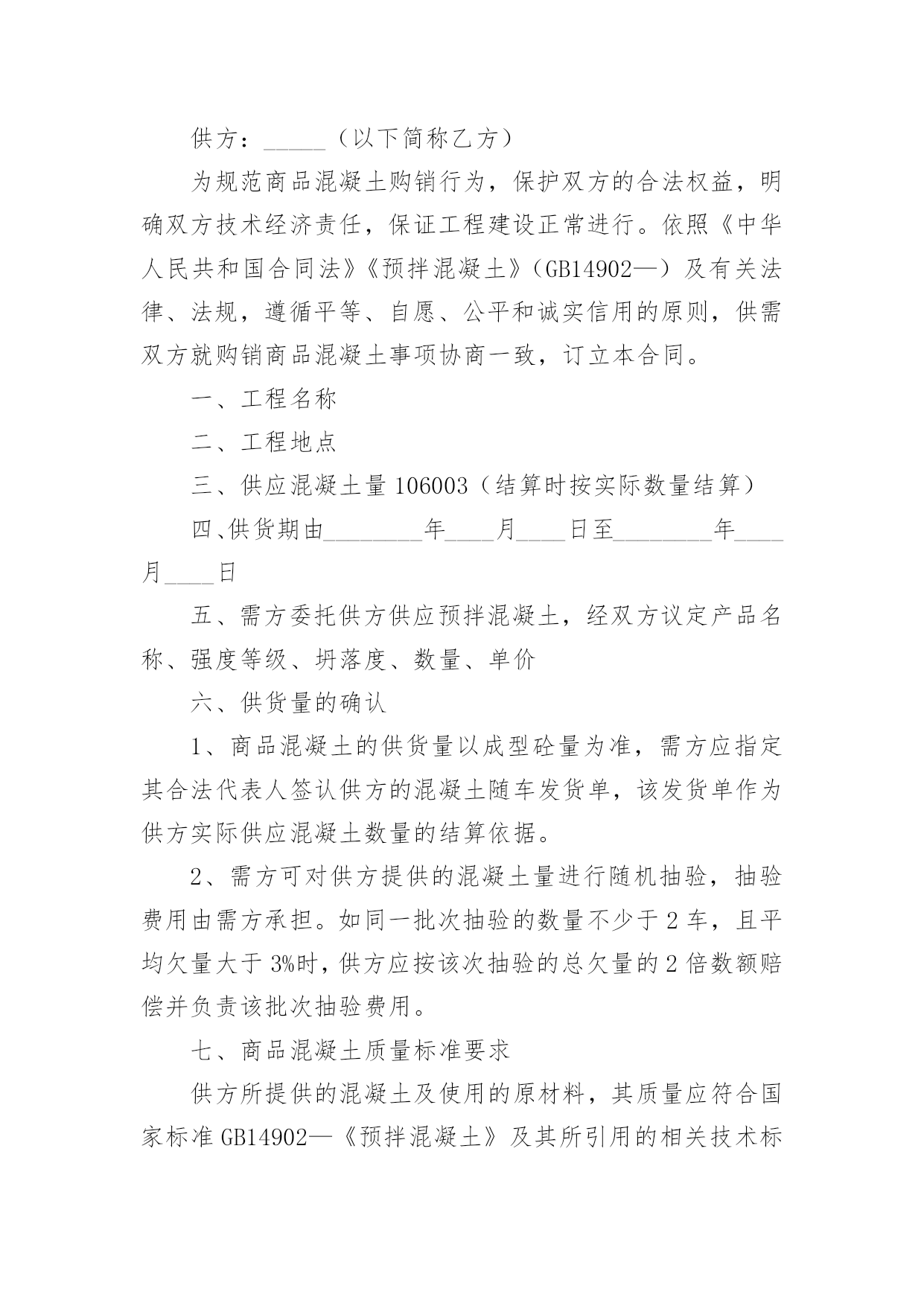 供方：_____（以下简称乙方）

为规范商品混凝土购销行为，保护双方的合法权益，明确双方技术经济责任，保证工程建设正常进行。依照《中华人民共和国合同法》《预拌混凝土》（GB14902—）及有关法律、法规，遵循平等、自愿、公平和诚实信用的原则，供需双方就购销商品混凝土事项协商一致，订立本合同。

一、工程名称

二、工程地点

三、供应混凝土量 106003（结算时按实际数量结算）

四、供货期由________年____月____日至________年____月____日

五、需方委托供方供应预拌混凝土，经双方议定产品名称、强度等级、坍落度、数量、单价

六、供货量的确认

1、商品混凝土的供货量以成型砼量为准，需方应指定其合法代表人签认供方的混凝土随车发货单，该发货单作为供方实际供应混凝土数量的结算依据。

2、需方可对供方提供的混凝土量进行随机抽验，抽验费用由需方承担。如同一批次抽验的数量不少于 2 车，且平均欠量大于 3%时，供方应按该次抽验的总欠量的 2 倍数额赔偿并负责该批次抽验费用。

七、商品混凝土质量标准要求

供方所提供的混凝土及使用的原材料，其质量应符合国家标准 GB14902—《预拌混凝土》及其所引用的相关技术标